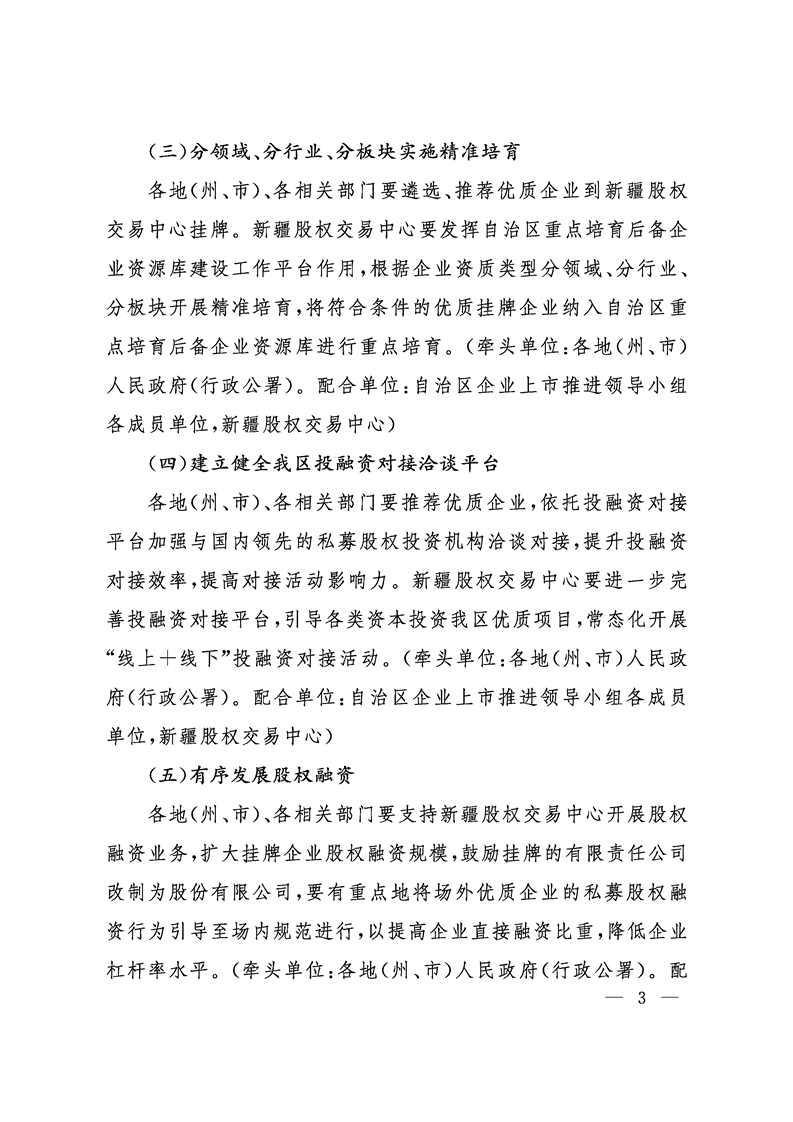 （三）分领域、分行业、分板块实施精准培育

各地（州、市）、各相关部门要遴选、推荐优质企业到新疆股权交易中心挂牌。新疆股权交易中心要发挥自治区重点培育后备企业资源库建设工作平台作用，根据企业资质类型分领域、分行业、分板块开展精准培育，将符合条件的优质挂牌企业纳入自治区重点培育后备企业资源库进行重点培育。（牵头单位：各地（州、市）人民政府（行政公署）。配合单位：自治区企业上市推进领导小组各成员单位，新疆股权交易中心）

（四）建立健全我区投融资对接洽谈平台

各地（州、市）、各相关部门要推荐优质企业，依托投融资对接平台加强与国内领先的私募股权投资机构洽谈对接，提升投融资对接效率，提高对接活动影响力。新疆股权交易中心要进一步完善投融资对接平台，引导各类资本投资我区优质项目，常态化开展“线上＋线下”投融资对接活动。（牵头单位：各地（州、市）人民政府（行政公署）。配合单位：自治区企业上市推进领导小组各成员单位，新疆股权交易中心）

（五）有序发展股权融资

各地（州、市）、各相关部门要支持新疆股权交易中心开展股权融资业务，扩大挂牌企业股权融资规模，鼓励挂牌的有限责任公司改制为股份有限公司，要有重点地将场外优质企业的私募股权融资行为引导至场内规范进行，以提高企业直接融资比重，降低企业杠杆率水平。（牵头单位：各地（州、市）人民政府（行政公署）。配

— 3 —